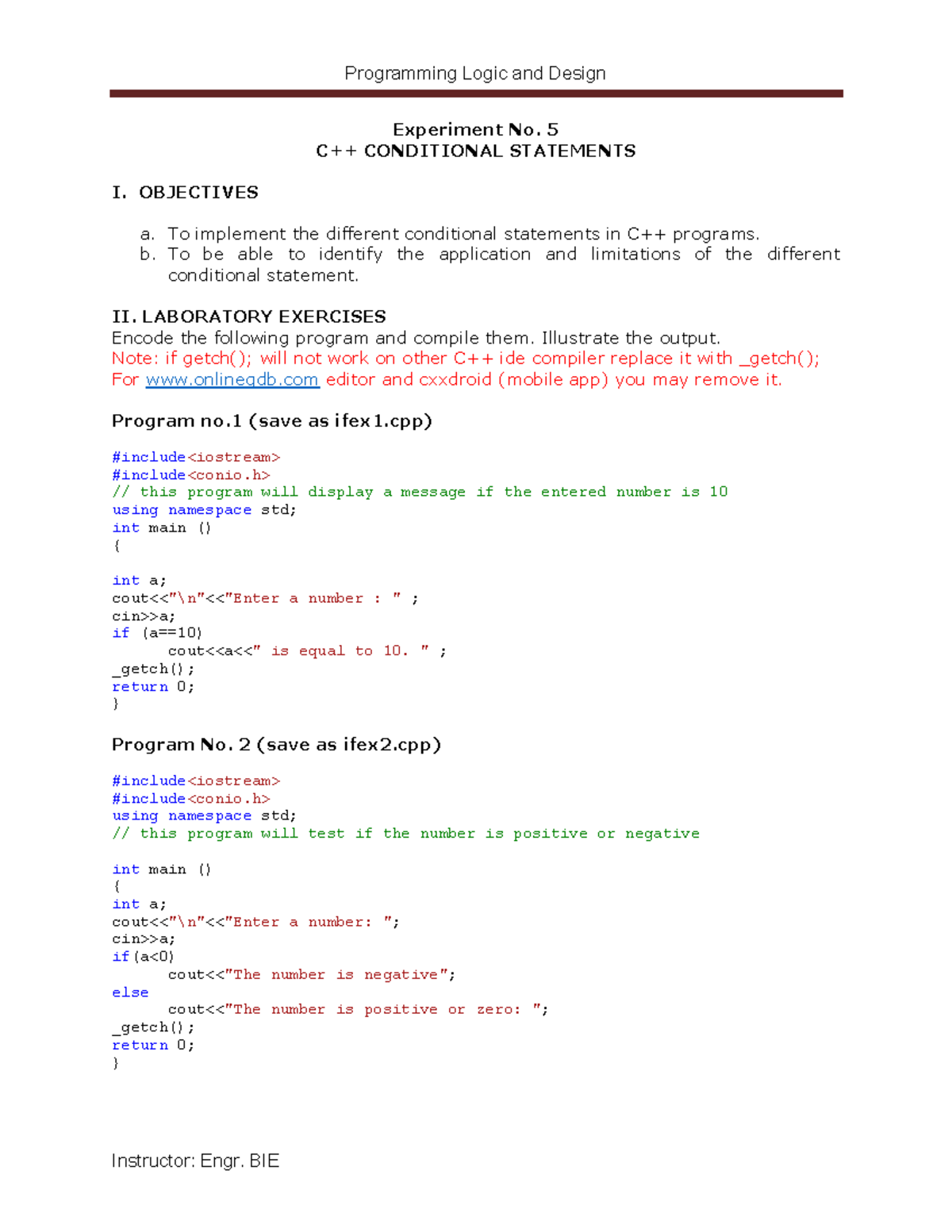 Programming Logic and Design

Experiment No. 5
C++ CONDITIONAL STATEMENTS

I. OBJECTIVES

a. To implement the different conditional statements in C++ programs.
b. To be able to identify the application and limitations of the different conditional statement.

II. LABORATORY EXERCISES
Encode the following program and compile them. Illustrate the output.
Note: if getch(); will not work on other C++ ide compiler replace it with _getch();
For www.onlinegdb.com editor and cxxdroid (mobile app) you may remove it.

Program no.1 (save as ifex1.cpp)

#include<iostream>
#include<conio.h>
// this program will display a message if the entered number is 10
using namespace std;
int main ()
{

int a;
cout<<"\n"<<"Enter a number : " ;
cin>>a;
if (a==10)
cout<<a<<" is equal to 10. " ;
_getch();
return 0;
}

Program No. 2 (save as ifex2.cpp)

#include<iostream>
#include<conio.h>
using namespace std;
// this program will test if the number is positive or negative

int main ()
{
int a;
cout<<"\n"<<"Enter a number: ";
cin>>a;
if(a<0)
cout<<"The number is negative";
else
cout<<"The number is positive or zero: ";
_getch();
return 0;
}

Instructor: Engr. BIE